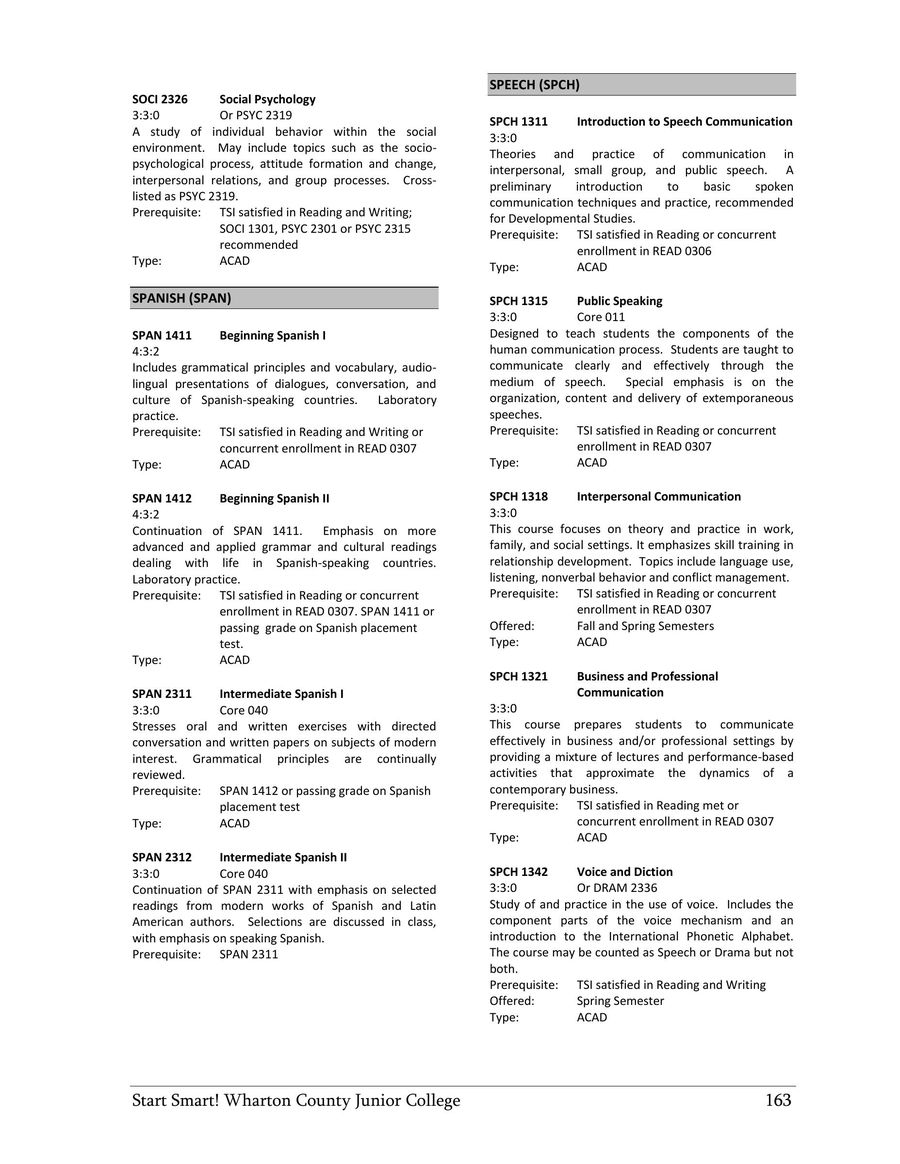 SOCI 2326 Social Psychology
3:3:0 Or PSYC 2319
A study of individual behavior within the social environment. May include topics such as the socio-psychological process, attitude formation and change, interpersonal relations, and group processes. Cross-listed as PSYC 2319.
Prerequisite: TSI satisfied in Reading and Writing; SOCI 1301, PSYC 2301 or PSYC 2315 recommended
Type: ACAD

SPANISH (SPAN)

SPAN 1411 Beginning Spanish I
4:3:2
Includes grammatical principles and vocabulary, audio-lingual presentations of dialogues, conversation, and culture of Spanish-speaking countries. Laboratory practice.
Prerequisite: TSI satisfied in Reading and Writing or concurrent enrollment in READ 0307
Type: ACAD

SPAN 1412 Beginning Spanish II
4:3:2
Continuation of SPAN 1411. Emphasis on more advanced and applied grammar and cultural readings dealing with life in Spanish-speaking countries. Laboratory practice.
Prerequisite: TSI satisfied in Reading or concurrent enrollment in READ 0307. SPAN 1411 or passing grade on Spanish placement test.
Type: ACAD

SPAN 2311 Intermediate Spanish I
3:3:0 Core 040
Stresses oral and written exercises with directed conversation and written papers on subjects of modern interest. Grammatical principles are continually reviewed.
Prerequisite: SPAN 1412 or passing grade on Spanish placement test
Type: ACAD

SPAN 2312 Intermediate Spanish II
3:3:0 Core 040
Continuation of SPAN 2311 with emphasis on selected readings from modern works of Spanish and Latin American authors. Selections are discussed in class, with emphasis on speaking Spanish.
Prerequisite: SPAN 2311

SPEECH (SPCH)

SPCH 1311 Introduction to Speech Communication
3:3:0
Theories and practice of communication in interpersonal, small group, and public speech. A preliminary introduction to basic spoken communication techniques and practice, recommended for Developmental Studies.
Prerequisite: TSI satisfied in Reading or concurrent enrollment in READ 0306
Type: ACAD

SPCH 1315 Public Speaking
3:3:0 Core 011
Designed to teach students the components of the human communication process. Students are taught to communicate clearly and effectively through the medium of speech. Special emphasis is on the organization, content and delivery of extemporaneous speeches.
Prerequisite: TSI satisfied in Reading or concurrent enrollment in READ 0307
Type: ACAD

SPCH 1318 Interpersonal Communication
3:3:0
This course focuses on theory and practice in work, family, and social settings. It emphasizes skill training in relationship development. Topics include language use, listening, nonverbal behavior and conflict management.
Prerequisite: TSI satisfied in Reading or concurrent enrollment in READ 0307
Offered: Fall and Spring Semesters
Type: ACAD

SPCH 1321 Business and Professional Communication
3:3:0
This course prepares students to communicate effectively in business and/or professional settings by providing a mixture of lectures and performance-based activities that approximate the dynamics of a contemporary business.
Prerequisite: TSI satisfied in Reading met or concurrent enrollment in READ 0307
Type: ACAD

SPCH 1342 Voice and Diction
3:3:0 Or DRAM 2336
Study of and practice in the use of voice. Includes the component parts of the voice mechanism and an introduction to the International Phonetic Alphabet. The course may be counted as Speech or Drama but not both.
Prerequisite: TSI satisfied in Reading and Writing
Offered: Spring Semester
Type: ACAD

Start Smart! Wharton County Junior College 163